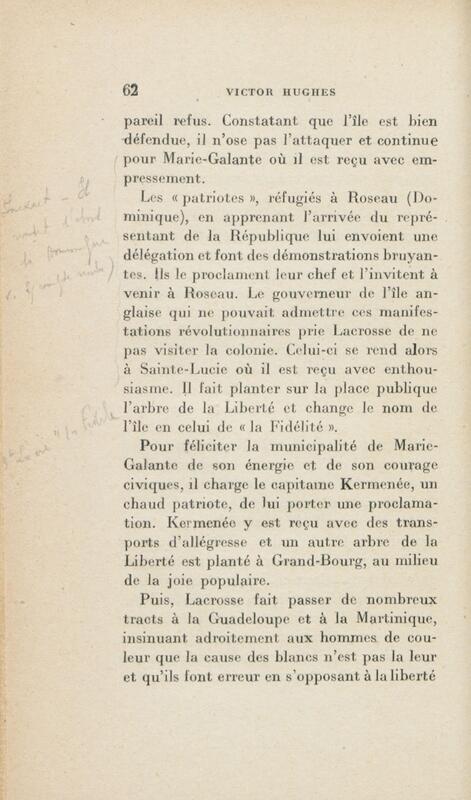 62 VICTOR HUGHES

pareil refus. Constatant que l'île est bien défendue, il n'ose pas l'attaquer et continue pour Marie-Galante où il est reçu avec empressement.

Les « patriotes », réfugiés à Roseau (Dominique), en apprenant l'arrivée du représentant de la République lui envoient une délégation et font des démonstrations bruyantes. Ils le proclament leur chef et l'invitent à venir à Roseau. Le gouverneur de l'île anglaise qui ne pouvait admettre ces manifestations révolutionnaires prie Lacrosse de ne pas visiter la colonie. Celui-ci se rend alors à Sainte-Lucie où il est reçu avec enthousiasme. Il fait planter sur la place publique l'arbre de la Liberté et change le nom de l'île en celui de « la Fidélité ».

Pour féliciter la municipalité de Marie-Galante de son énergie et de son courage civiques, il charge le capitaine Kermenée, un chaud patriote, de lui porter une proclamation. Kermenée y est reçu avec des transports d'allégresse et un autre arbre de la Liberté est planté à Grand-Bourg, au milieu de la joie populaire.

Puis, Lacrosse fait passer de nombreux tracts à la Guadeloupe et à la Martinique, insinuant adroitement aux hommes de couleur que la cause des blancs n'est pas la leur et qu'ils font erreur en s'opposant à la liberté